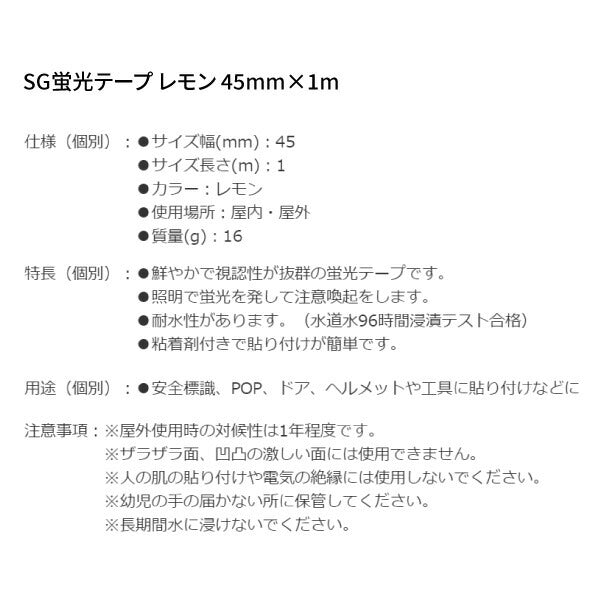 SG蛍光テープ レモン 45mm×1m

仕様（個別）：●サイズ幅(mm)：45
●サイズ長さ(m)：1
●カラー：レモン
●使用場所：屋内・屋外
●質量(g)：16

特長（個別）：●鮮やかで視認性が抜群の蛍光テープです。
●照明で蛍光を発して注意喚起をします。
●耐水性があります。（水道水96時間浸漬テスト合格）
●粘着剤付きで貼り付けが簡単です。

用途（個別）：●安全標識、POP、ドア、ヘルメットや工具に貼り付けなどに

注意事項：※屋外使用時の対候性は1年程度です。
※ザラザラ面、凹凸の激しい面には使用できません。
※人の肌の貼り付けや電気の絶縁には使用しないでください。
※幼児の手の届かない所に保管してください。
※長期間水に浸けないでください。